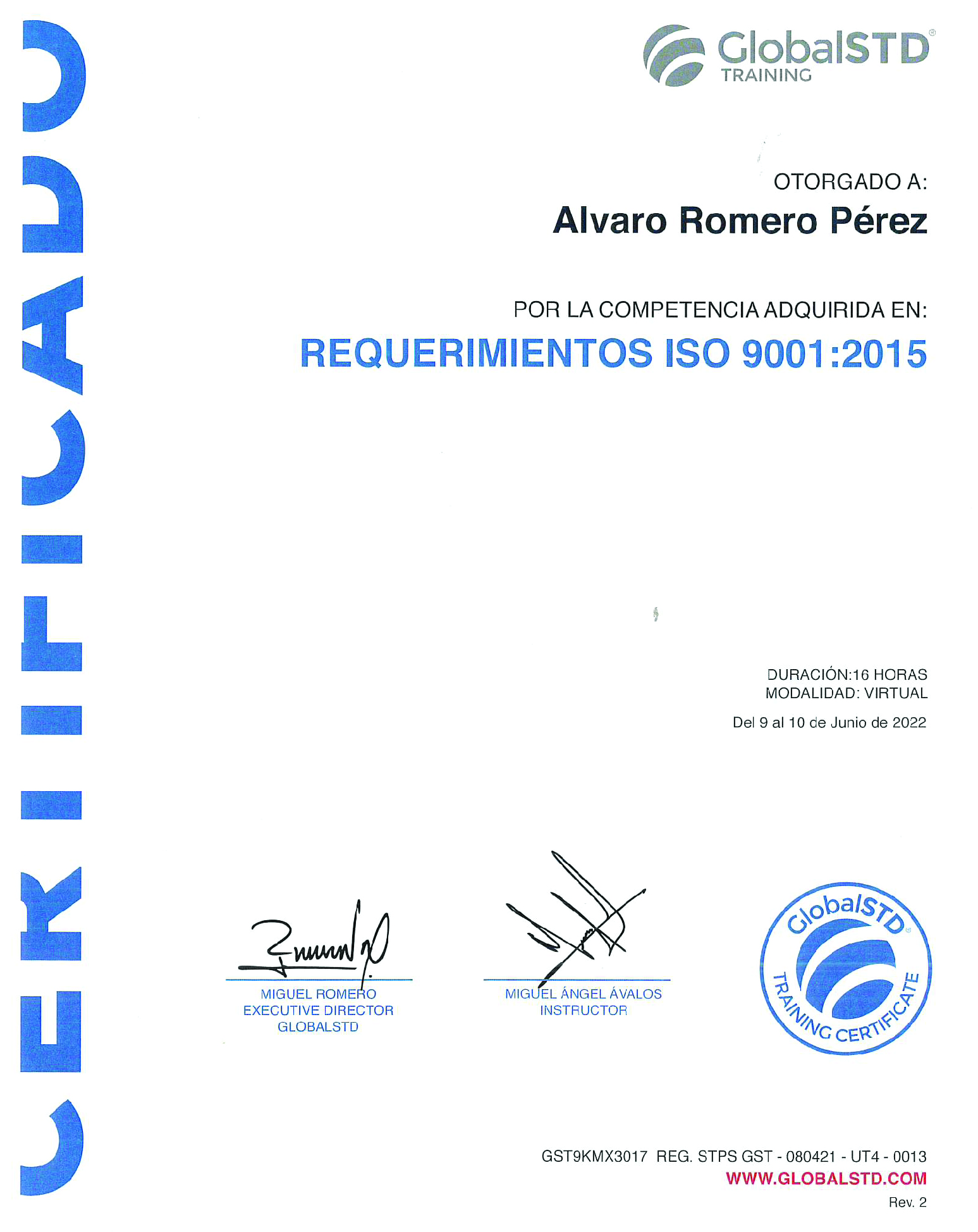 CERTIFICADO

GlobalSTD®
TRAINING

OTORGADO A:
Alvaro Romero Pérez

POR LA COMPETENCIA ADQUIRIDA EN:
REQUERIMIENTOS ISO 9001:2015

DURACIÓN:16 HORAS
MODALIDAD: VIRTUAL

Del 9 al 10 de Junio de 2022

MIGUEL ROMERO
EXECUTIVE DIRECTOR
GLOBALSTD

MIGUEL ÁNGEL ÁVALOS
INSTRUCTOR

GlobalSTD®
TRAINING CERTIFICATE

GST9KMX3017 REG. STPS GST - 080421 - UT4 - 0013
WWW.GLOBALSTD.COM
Rev. 2